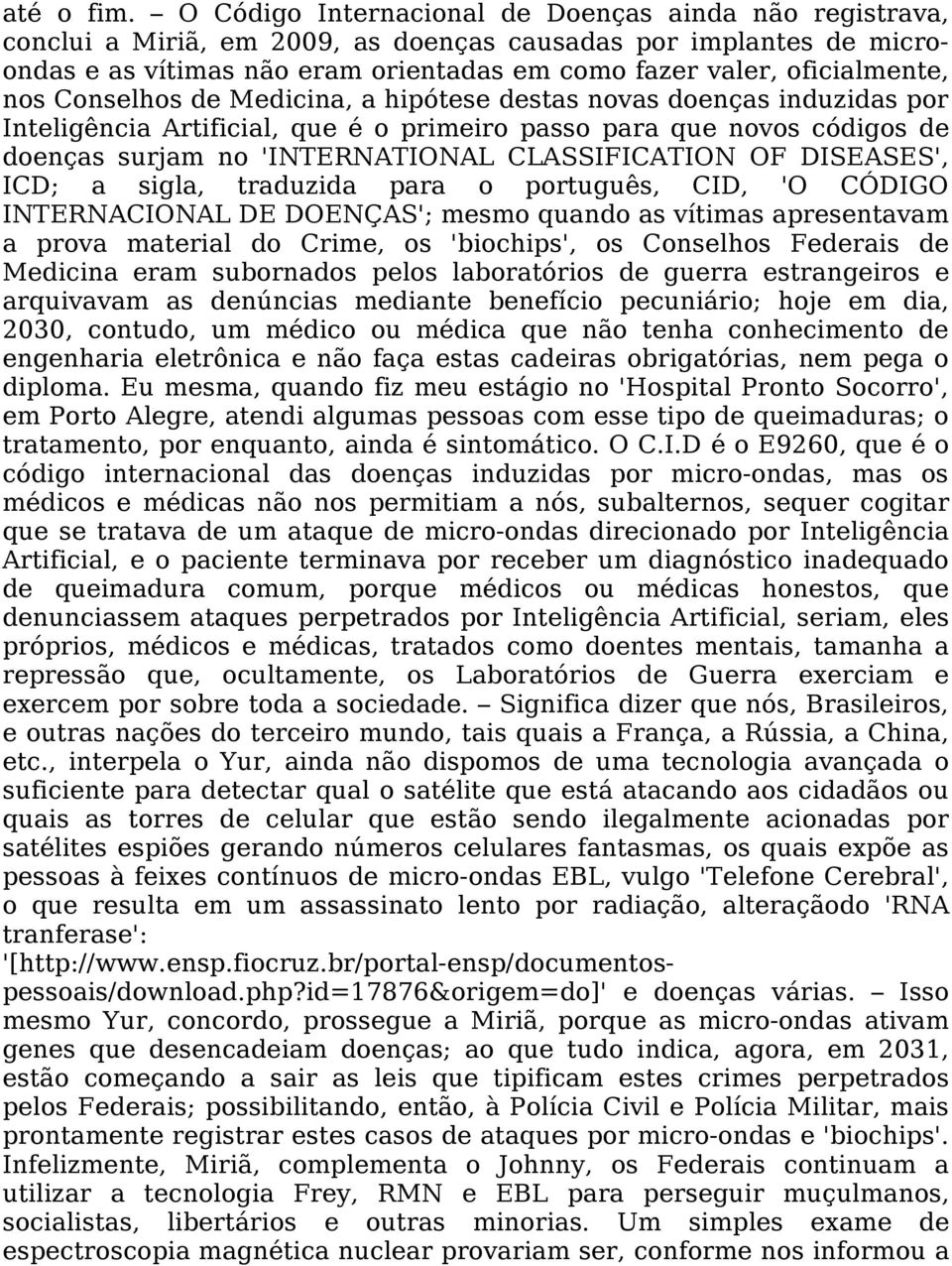 até o fim. – O Código Internacional de Doenças ainda não registrava, conclui a Miriã, em 2009, as doenças causadas por implantes de microondas e as vítimas não eram orientadas em como fazer valer, oficialmente, nos Conselhos de Medicina, a hipótese destas novas doenças induzidas por Inteligência Artificial, que é o primeiro passo para que novos códigos de doenças surjam no 'INTERNATIONAL CLASSIFICATION OF DISEASES', ICD; a sigla, traduzida para o português, CID, 'O CÓDIGO INTERNACIONAL DE DOENÇAS'; mesmo quando as vítimas apresentavam a prova material do Crime, os 'biochips', os Conselhos Federais de Medicina eram subornados pelos laboratórios de guerra estrangeiros e arquivavam as denúncias mediante benefício pecuniário; hoje em dia, 2030, contudo, um médico ou médica que não tenha conhecimento de engenharia eletrônica e não faça estas cadeiras obrigatórias, nem pega o diploma. Eu mesma, quando fiz meu estágio no 'Hospital Pronto Socorro', em Porto Alegre, atendi algumas pessoas com esse tipo de queimaduras; o tratamento, por enquanto, ainda é sintomático. O C.I.D é o E9260, que é o código internacional das doenças induzidas por micro-ondas, mas os médicos e médicas não nos permitiam a nós, subalternos, sequer cogitar que se tratava de um ataque de micro-ondas direcionado por Inteligência Artificial, e o paciente terminava por receber um diagnóstico inadequado de queimadura comum, porque médicos ou médicas honestos, que denunciassem ataques perpetrados por Inteligência Artificial, seriam, eles próprios, médicos e médicas, tratados como doentes mentais, tamanha a repressão que, ocultamente, os Laboratórios de Guerra exerciam e exercem por sobre toda a sociedade. – Significa dizer que nós, Brasileiros, e outras nações do terceiro mundo, tais quais a França, a Rússia, a China, etc., interpela o Yur, ainda não dispomos de uma tecnologia avançada o suficiente para detectar qual o satélite que está atacando aos cidadãos ou quais as torres de celular que estão sendo ilegalmente acionadas por satélites espiões gerando números celulares fantasmas, os quais expõe as pessoas à feixes contínuos de micro-ondas EBL, vulgo 'Telefone Cerebral', o que resulta em um assassinato lento por radiação, alteraçãodo 'RNA tranferase': '[http://www.ensp.fiocruz.br/portal-ensp/documentos-pessoais/download.php?id=17876&origem=do]' e doenças várias. – Isso mesmo Yur, concordo, prossegue a Miriã, porque as micro-ondas ativam genes que desencadeiam doenças; ao que tudo indica, agora, em 2031, estão começando a sair as leis que tipificam estes crimes perpetrados pelos Federais; possibilitando, então, à Polícia Civil e Polícia Militar, mais prontamente registrar estes casos de ataques por micro-ondas e 'biochips'. Infelizmente, Miriã, complementa o Johnny, os Federais continuam a utilizar a tecnologia Frey, RMN e EBL para perseguir muçulmanos, socialistas, libertários e outras minorias. Um simples exame de espectroscopia magnética nuclear provariam ser, conforme nos informou a